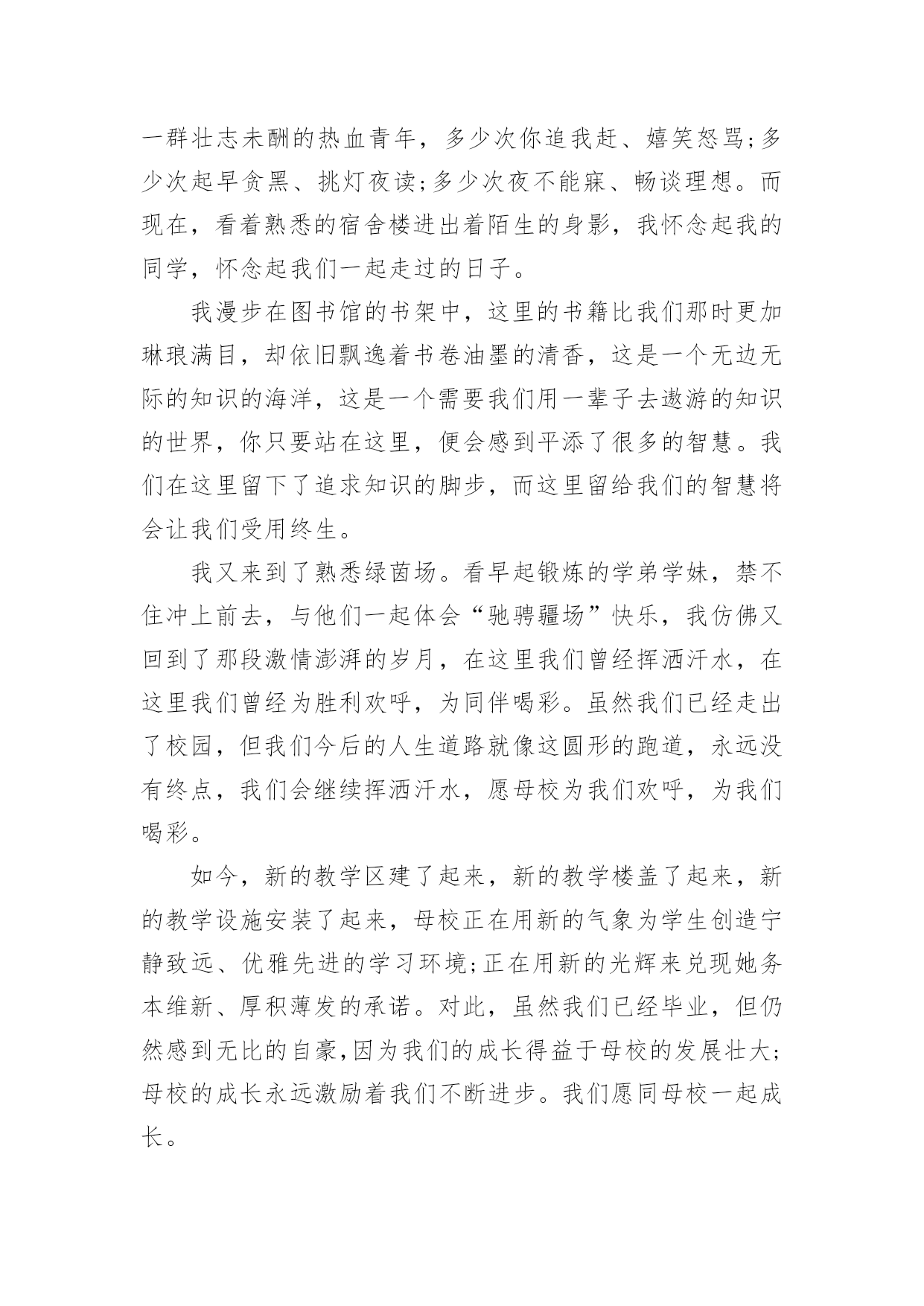 一群壮志未酬的热血青年，多少次你追我赶、嬉笑怒骂;多少次起早贪黑、挑灯夜读;多少次夜不能寐、畅谈理想。而现在，看着熟悉的宿舍楼进出着陌生的身影，我怀念起我的同学，怀念起我们一起走过的日子。

我漫步在图书馆的书架中，这里的书籍比我们那时更加琳琅满目，却依旧飘逸着书卷油墨的清香，这是一个无边无际的知识的海洋，这是一个需要我们用一辈子去遨游的知识的世界，你只要站在这里，便会感到平添了很多的智慧。我们在这里留下了追求知识的脚步，而这里留给我们的智慧将会让我们受用终生。

我又来到了熟悉绿茵场。看早起锻炼的学弟学妹，禁不住冲上前去，与他们一起体会“驰骋疆场”快乐，我仿佛又回到了那段激情澎湃的岁月，在这里我们曾经挥洒汗水，在这里我们曾经为胜利欢呼，为同伴喝彩。虽然我们已经走出了校园，但我们今后的人生道路就像这圆形的跑道，永远没有终点，我们会继续挥洒汗水，愿母校为我们欢呼，为我们喝彩。

如今，新的教学区建了起来，新的教学楼盖了起来，新的教学设施安装了起来，母校正在用新的气象为学生创造宁静致远、优雅先进的学习环境;正在用新的光辉来兑现她务本维新、厚积薄发的承诺。对此，虽然我们已经毕业，但仍然感到无比的自豪,因为我们的成长得益于母校的发展壮大;母校的成长永远激励着我们不断进步。我们愿同母校一起成长。